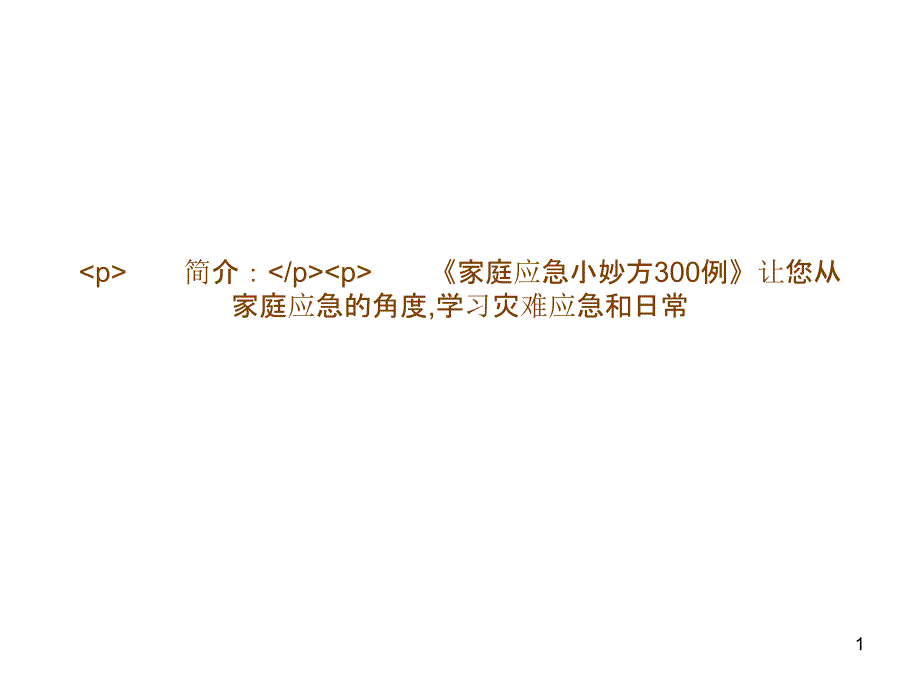 <p>　　简介：</p><p>　　《家庭应急小妙方300例》让您从家庭应急的角度,学习灾难应急和日常

1